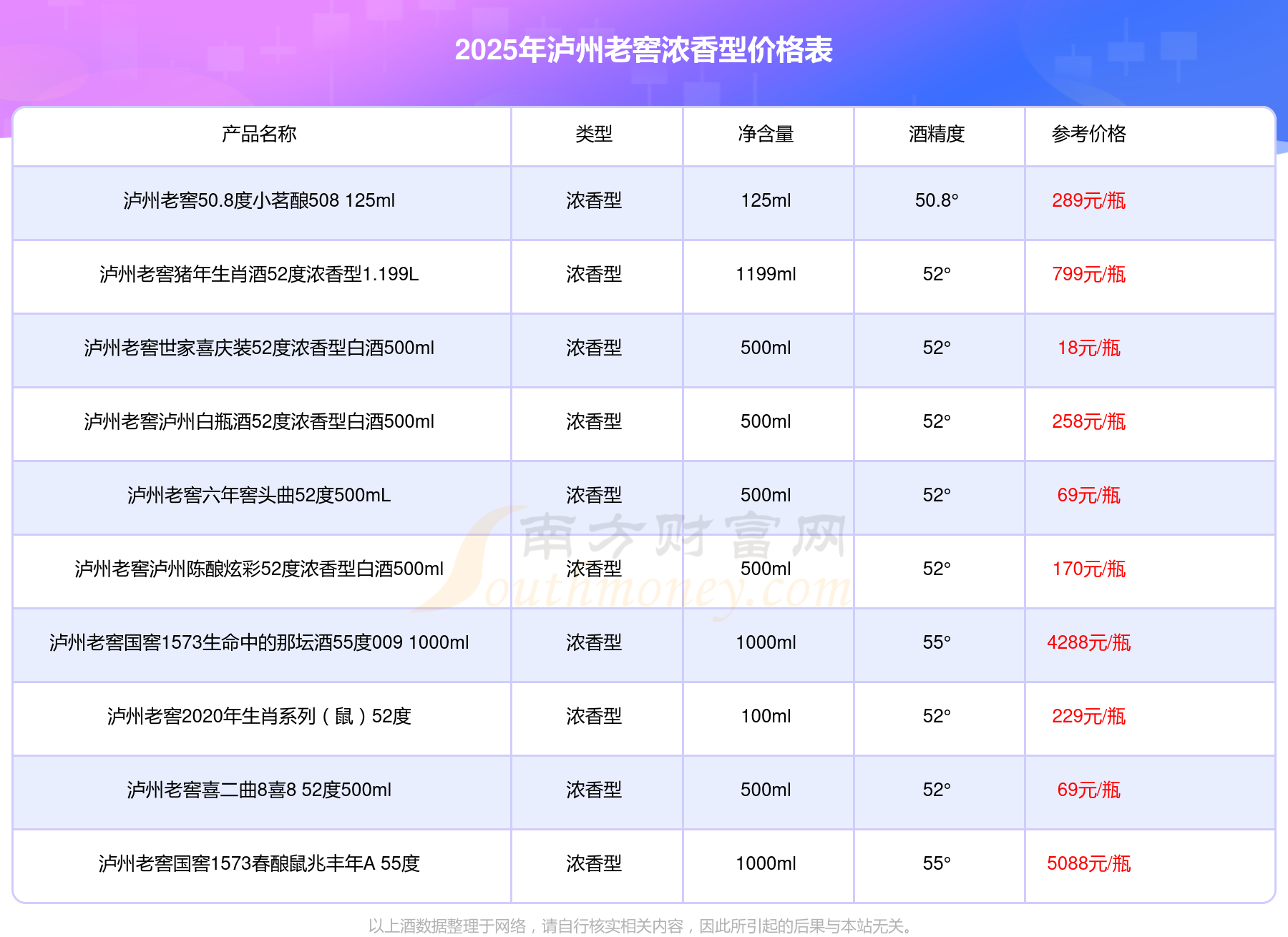 2025年泸州老窖浓香型价格表

| 产品名称 | 类型 | 净含量 | 酒精度 | 参考价格 |
|---|---|---|---|---|
| 泸州老窖50.8度小茗酿508 125ml | 浓香型 | 125ml | 50.8° | 289元/瓶 |
| 泸州老窖猪年生肖酒52度浓香型1.199L | 浓香型 | 1199ml | 52° | 799元/瓶 |
| 泸州老窖世家喜庆装52度浓香型白酒500ml | 浓香型 | 500ml | 52° | 18元/瓶 |
| 泸州老窖泸州白瓶酒52度浓香型白酒500ml | 浓香型 | 500ml | 52° | 258元/瓶 |
| 泸州老窖六年窖头曲52度500mL | 浓香型 | 500ml | 52° | 69元/瓶 |
| 泸州老窖泸州陈酿炫彩52度浓香型白酒500ml | 浓香型 | 500ml | 52° | 170元/瓶 |
| 泸州老窖国窖1573生命中的那坛酒55度009 1000ml | 浓香型 | 1000ml | 55° | 4288元/瓶 |
| 泸州老窖2020年生肖系列（鼠）52度 | 浓香型 | 100ml | 52° | 229元/瓶 |
| 泸州老窖喜二曲8喜8 52度500ml | 浓香型 | 500ml | 52° | 69元/瓶 |
| 泸州老窖国窖1573春酿鼠兆丰年A 55度 | 浓香型 | 1000ml | 55° | 5088元/瓶 |

以上酒数据整理于网络，请自行核实相关内容，因此所引起的后果与本站无关。

南方财富网 Southmoney.com